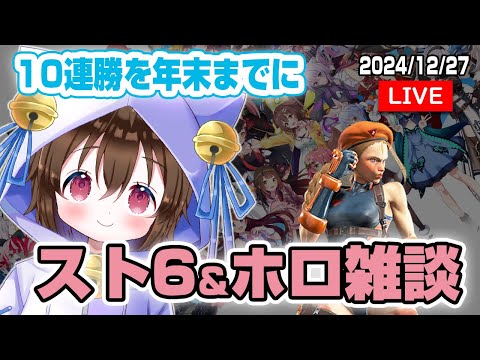 10連勝を年末までに

2024/12/27
LIVE

スト6&ホロ雑談